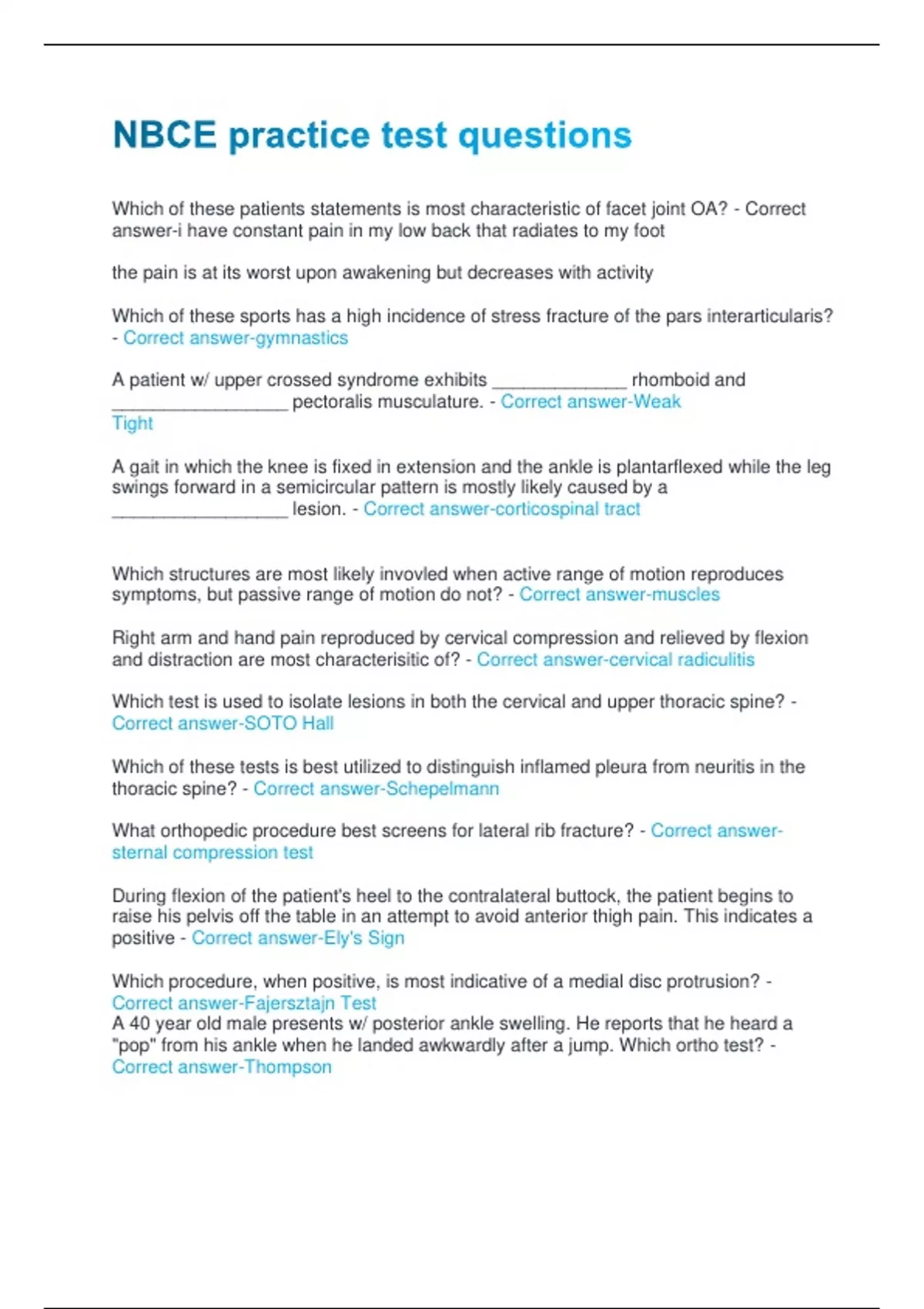 NBCE practice test questions

Which of these patients statements is most characteristic of facet joint OA? - Correct answer-i have constant pain in my low back that radiates to my foot

the pain is at its worst upon awakening but decreases with activity

Which of these sports has a high incidence of stress fracture of the pars interarticularis? - Correct answer-gymnastics

A patient w/ upper crossed syndrome exhibits _____________ rhomboid and _________________ pectoralis musculature. - Correct answer-Weak
Tight

A gait in which the knee is fixed in extension and the ankle is plantarflexed while the leg swings forward in a semicircular pattern is mostly likely caused by a _________________ lesion. - Correct answer-corticospinal tract

Which structures are most likely invovled when active range of motion reproduces symptoms, but passive range of motion do not? - Correct answer-muscles

Right arm and hand pain reproduced by cervical compression and relieved by flexion and distraction are most characterisitic of? - Correct answer-cervical radiculitis

Which test is used to isolate lesions in both the cervical and upper thoracic spine? - Correct answer-SOTO Hall

Which of these tests is best utilized to distinguish inflamed pleura from neuritis in the thoracic spine? - Correct answer-Schepelmann

What orthopedic procedure best screens for lateral rib fracture? - Correct answer-sternal compression test

During flexion of the patient's heel to the contralateral buttock, the patient begins to raise his pelvis off the table in an attempt to avoid anterior thigh pain. This indicates a positive - Correct answer-Ely's Sign

Which procedure, when positive, is most indicative of a medial disc protrusion? - Correct answer-Fajersztajn Test
A 40 year old male presents w/ posterior ankle swelling. He reports that he heard a "pop" from his ankle when he landed awkwardly after a jump. Which ortho test? - Correct answer-Thompson